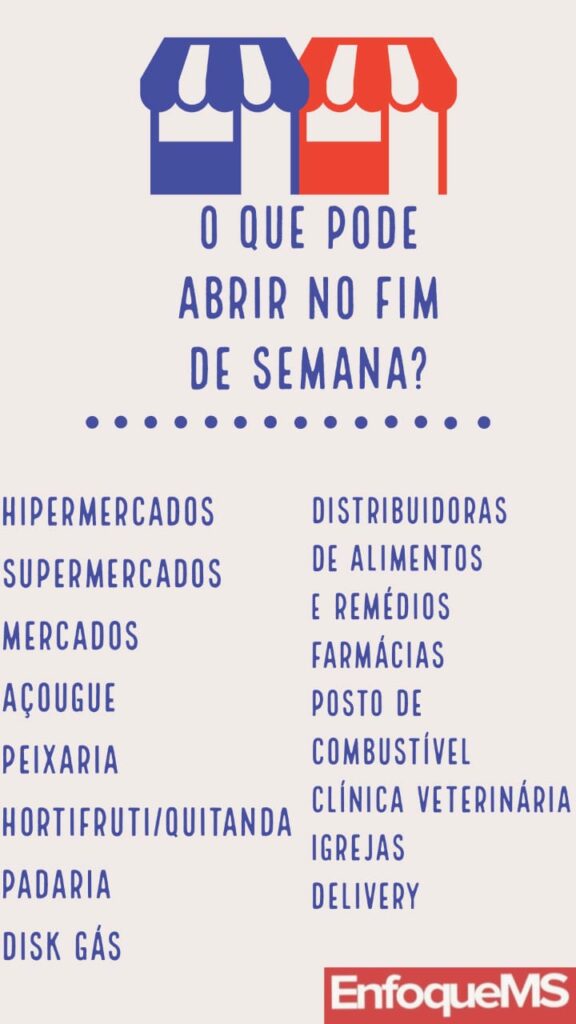 O QUE PODE ABRIR NO FIM DE SEMANA?

HIPERMERCADOS
SUPERMERCADOS
MERCADOS
AÇOUGUE
PEIXARIA
HORTIFRUTI/QUITANDA
PADARIA
DISK GÁS

DISTRIBUIDORAS DE ALIMENTOS E REMÉDIOS
FARMÁCIAS
POSTO DE COMBUSTÍVEL
CLÍNICA VETERINÁRIA
IGREJAS
DELIVERY

EnfoqueMS